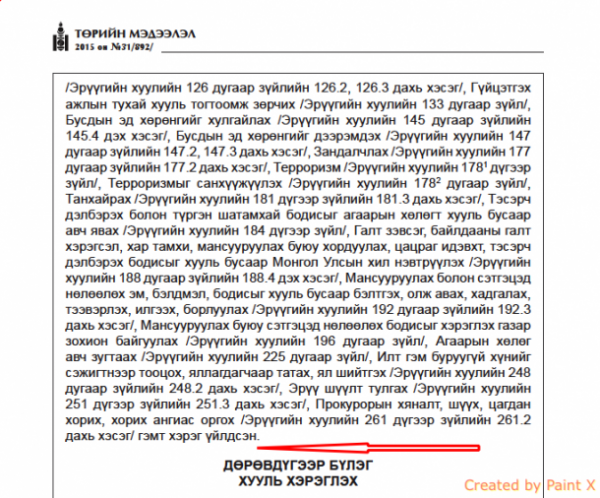 ТӨРИЙН МЭДЭЭЛЭЛ
2015 он №31/892/

/Эрүүгийн хуулийн 126 дугаар зүйлийн 126.2, 126.3 дахь хэсэг/, Гүйцэтгэх ажлын тухай хууль тогтоомж зөрчих /Эрүүгийн хуулийн 133 дугаар зүйл/, Бусдын эд хөрөнгийг хулгайлах /Эрүүгийн хуулийн 145 дугаар зүйлийн 145.4 дэх хэсэг/, Бусдын эд хөрөнгийг дээрэмдэх /Эрүүгийн хуулийн 147 дугаар зүйлийн 147.2, 147.3 дахь хэсэг/, Зандалчлах /Эрүүгийн хуулийн 177 дугаар зүйлийн 177.2 дахь хэсэг/, Терроризм /Эрүүгийн хуулийн $178^1$ дүгээр зүйл/, Терроризмыг санхүүжүүлэх /Эрүүгийн хуулийн $178^2$ дугаар зүйл/, Танхайрах /Эрүүгийн хуулийн 181 дүгээр зүйлийн 181.3 дахь хэсэг/, Тэсэрч дэлбэрэх болон түргэн шатамхай бодисыг агаарын хөлөгт хууль бусаар авч явах /Эрүүгийн хуулийн 184 дүгээр зүйл/, Галт зэвсэг, байлдааны галт хэрэгсэл, хар тамхи, мансууруулах буюу хордуулах, цацраг идэвхт, тэсэрч дэлбэрэх бодисыг хууль бусаар Монгол Улсын хил нэвтрүүлэх /Эрүүгийн хуулийн 188 дугаар зүйлийн 188.4 дэх хэсэг/, Мансууруулах болон сэтгэцэд нөлөөлөх эм, бэлдмэл, бодисыг хууль бусаар бэлтгэх, олж авах, хадгалах, тээвэрлэх, илгээх, борлуулах /Эрүүгийн хуулийн 192 дугаар зүйлийн 192.3 дахь хэсэг/, Мансууруулах буюу сэтгэцэд нөлөөлөх бодисыг хэрэглэх газар зохион байгуулах /Эрүүгийн хуулийн 196 дугаар зүйл/, Агаарын хөлөг авч зугтаах /Эрүүгийн хуулийн 225 дугаар зүйл/, Илт гэм буруугүй хүнийг сэжигтнээр тооцох, яллагдагчаар татах, ял шийтгэх /Эрүүгийн хуулийн 248 дугаар зүйлийн 248.2 дахь хэсэг/, Эрүү шүүлт тулгах /Эрүүгийн хуулийн 251 дүгээр зүйлийн 251.3 дахь хэсэг/, Прокурорын хяналт, шүүх, цагдан хорих, хорих ангиас оргох /Эрүүгийн хуулийн 261 дүгээр зүйлийн 261.2 дахь хэсэг/ гэмт хэрэг үйлдсэн.

ДӨРӨВДҮГЭЭР БҮЛЭГ
ХУУЛЬ ХЭРЭГЛЭХ

Created by Paint X